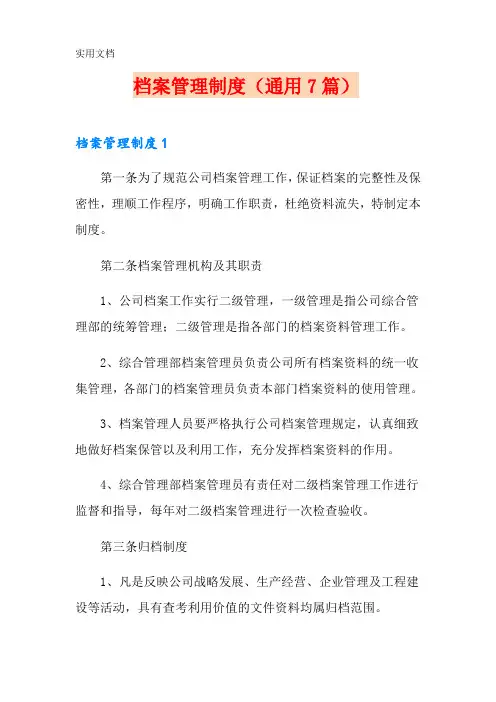 实用文档

档案管理制度（通用7篇）

档案管理制度1

第一条为了规范公司档案管理工作，保证档案的完整性及保密性，理顺工作程序，明确工作职责，杜绝资料流失，特制定本制度。

第二条档案管理机构及其职责

1、公司档案工作实行二级管理，一级管理是指公司综合管理部的统筹管理；二级管理是指各部门的档案资料管理工作。

2、综合管理部档案管理员负责公司所有档案资料的统一收集管理，各部门的档案管理员负责本部门档案资料的使用管理。

3、档案管理人员要严格执行公司档案管理规定，认真细致地做好档案保管以及利用工作，充分发挥档案资料的作用。

4、综合管理部档案管理员有责任对二级档案管理工作进行监督和指导，每年对二级档案管理进行一次检查验收。

第三条归档制度

1、凡是反映公司战略发展、生产经营、企业管理及工程建设等活动，具有查考利用价值的文件资料均属归档范围。